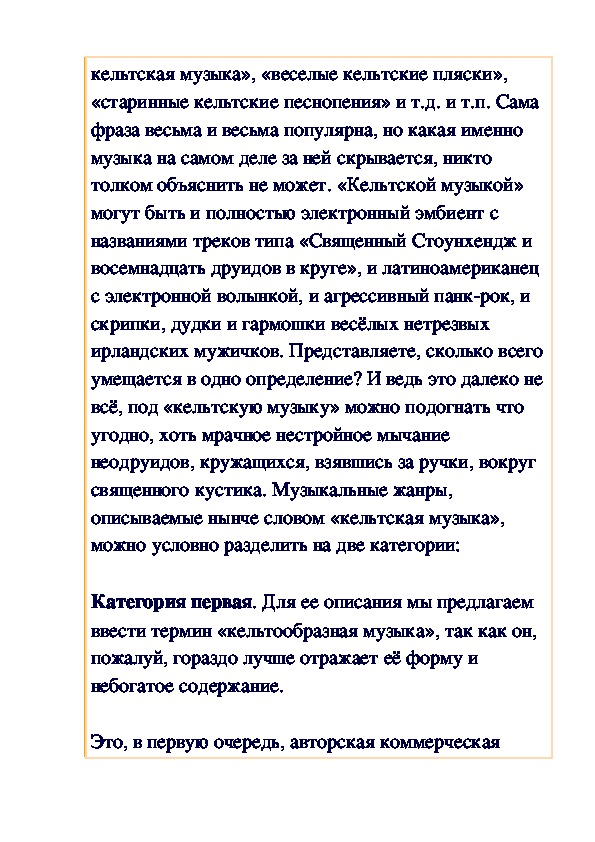 кельтская музыка», «веселые кельтские пляски», «старинные кельтские песнопения» и т.д. и т.п. Сама фраза весьма и весьма популярна, но какая именно музыка на самом деле за ней скрывается, никто толком объяснить не может. «Кельтской музыкой» могут быть и полностью электронный эмбиент с названиями треков типа «Священный Стоунхендж и восемнадцать друидов в круге», и латиноамериканец с электронной волынкой, и агрессивный панк-рок, и скрипки, дудки и гармошки весёлых нетрезвых ирландских мужичков. Представляете, сколько всего умещается в одно определение? И ведь это далеко не всё, под «кельтскую музыку» можно подогнать что угодно, хоть мрачное нестройное мычание неодруидов, кружащихся, взявшись за ручки, вокруг священного кустика. Музыкальные жанры, описываемые нынче словом «кельтская музыка», можно условно разделить на две категории:

Категория первая. Для ее описания мы предлагаем ввести термин «кельтообразная музыка», так как он, пожалуй, гораздо лучше отражает её форму и небогатое содержание.

Это, в первую очередь, авторская коммерческая